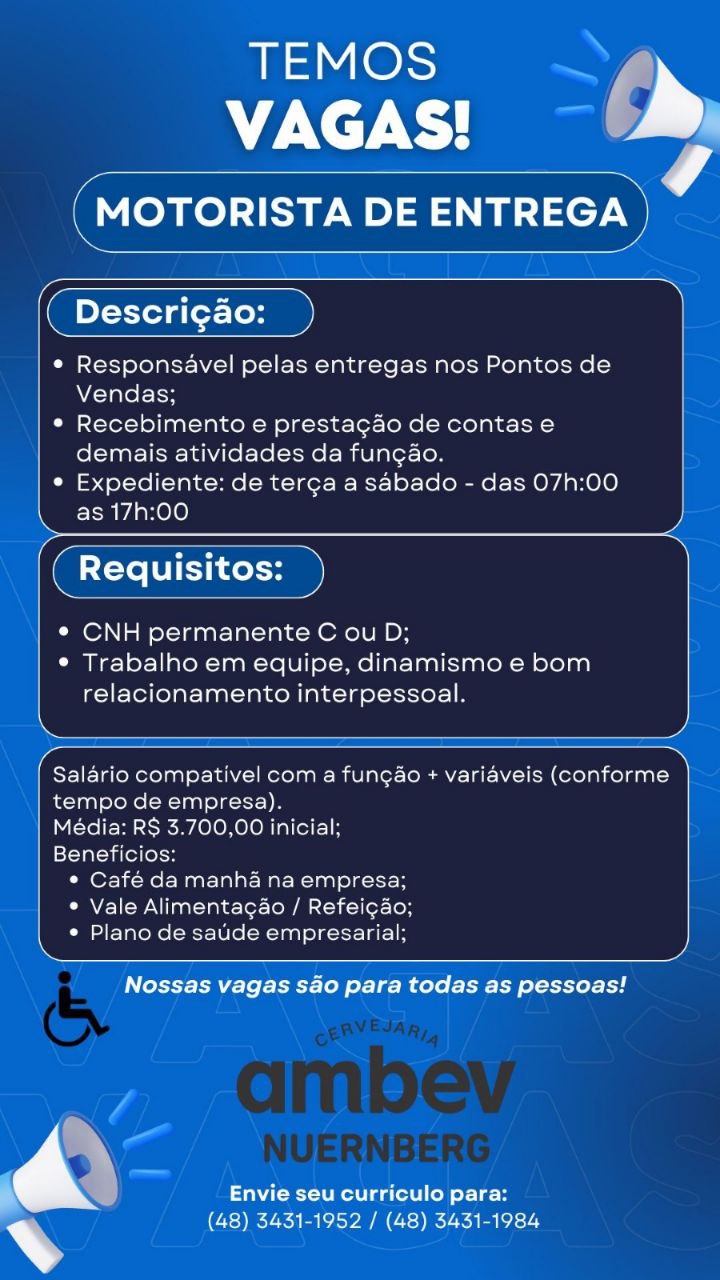 TEMOS
VAGAS!

MOTORISTA DE ENTREGA

Descrição:

• Responsável pelas entregas nos Pontos de Vendas;
• Recebimento e prestação de contas e demais atividades da função.
• Expediente: de terça a sábado - das 07h:00 as 17h:00

Requisitos:

• CNH permanente C ou D;
• Trabalho em equipe, dinamismo e bom relacionamento interpessoal.

Salário compatível com a função + variáveis (conforme tempo de empresa).
Média: R$ 3.700,00 inicial;
Benefícios:
• Café da manhã na empresa;
• Vale Alimentação / Refeição;
• Plano de saúde empresarial;

Nossas vagas são para todas as pessoas!

CERVEJARIA
ambev
NUERNBERG

Envie seu currículo para:
(48) 3431-1952 / (48) 3431-1984